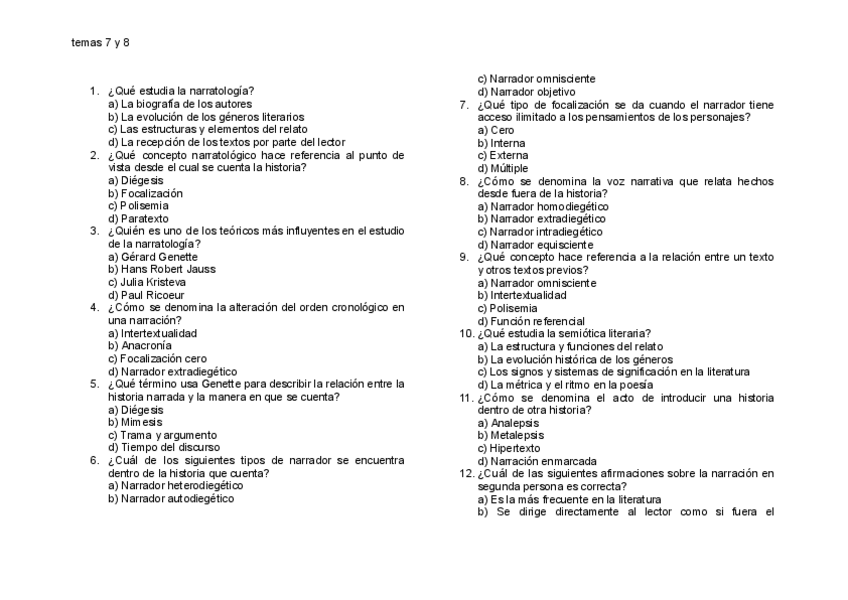 temas 7 y 8

1. ¿Qué estudia la narratología?
a) La biografía de los autores
b) La evolución de los géneros literarios
c) Las estructuras y elementos del relato
d) La recepción de los textos por parte del lector
2. ¿Qué concepto narratológico hace referencia al punto de vista desde el cual se cuenta la historia?
a) Diégesis
b) Focalización
c) Polisemia
d) Paratexto
3. ¿Quién es uno de los teóricos más influyentes en el estudio de la narratología?
a) Gérard Genette
b) Hans Robert Jauss
c) Julia Kristeva
d) Paul Ricoeur
4. ¿Cómo se denomina la alteración del orden cronológico en una narración?
a) Intertextualidad
b) Anacronía
c) Focalización cero
d) Narrador extradiegético
5. ¿Qué término usa Genette para describir la relación entre la historia narrada y la manera en que se cuenta?
a) Diégesis
b) Mimesis
c) Trama y argumento
d) Tiempo del discurso
6. ¿Cuál de los siguientes tipos de narrador se encuentra dentro de la historia que cuenta?
a) Narrador heterodiegético
b) Narrador autodiegético
c) Narrador omnisciente
d) Narrador objetivo
7. ¿Qué tipo de focalización se da cuando el narrador tiene acceso ilimitado a los pensamientos de los personajes?
a) Cero
b) Interna
c) Externa
d) Múltiple
8. ¿Cómo se denomina la voz narrativa que relata hechos desde fuera de la historia?
a) Narrador homodiegético
b) Narrador extradiegético
c) Narrador intradiegético
d) Narrador equisciente
9. ¿Qué concepto hace referencia a la relación entre un texto y otros textos previos?
a) Narrador omnisciente
b) Intertextualidad
c) Polisemia
d) Función referencial
10. ¿Qué estudia la semiótica literaria?
a) La estructura y funciones del relato
b) La evolución histórica de los géneros
c) Los signos y sistemas de significación en la literatura
d) La métrica y el ritmo en la poesía
11. ¿Cómo se denomina el acto de introducir una historia dentro de otra historia?
a) Analepsis
b) Metalepsis
c) Hipertexto
d) Narración enmarcada
12. ¿Cuál de las siguientes afirmaciones sobre la narración en segunda persona es correcta?
a) Es la más frecuente en la literatura
b) Se dirige directamente al lector como si fuera el